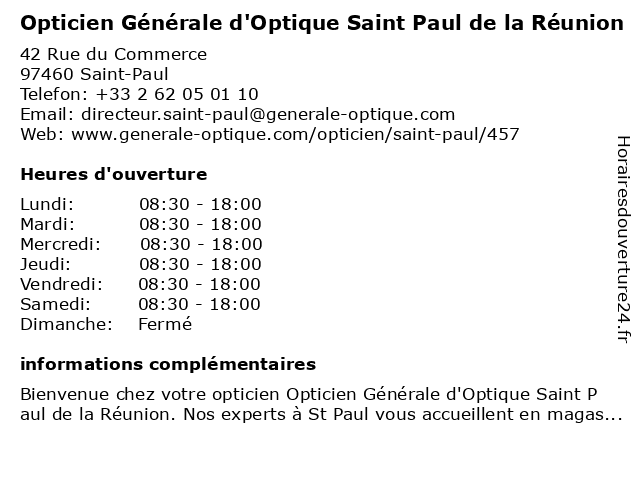 Opticien Générale d'Optique Saint Paul de la Réunion

42 Rue du Commerce
97460 Saint-Paul
Telefon: +33 2 62 05 01 10
Email: directeur.saint-paul@generale-optique.com
Web: www.generale-optique.com/opticien/saint-paul/457

Heures d'ouverture

| Lundi: | 08:30 - 18:00 |
|---|---|
| Mardi: | 08:30 - 18:00 |
| Mercredi: | 08:30 - 18:00 |
| Jeudi: | 08:30 - 18:00 |
| Vendredi: | 08:30 - 18:00 |
| Samedi: | 08:30 - 18:00 |
| Dimanche: | Fermé |

informations complémentaires

Bienvenue chez votre opticien Opticien Générale d'Optique Saint P aul de la Réunion. Nos experts à St Paul vous accueillent en magas...

Horairesdouverture24.fr